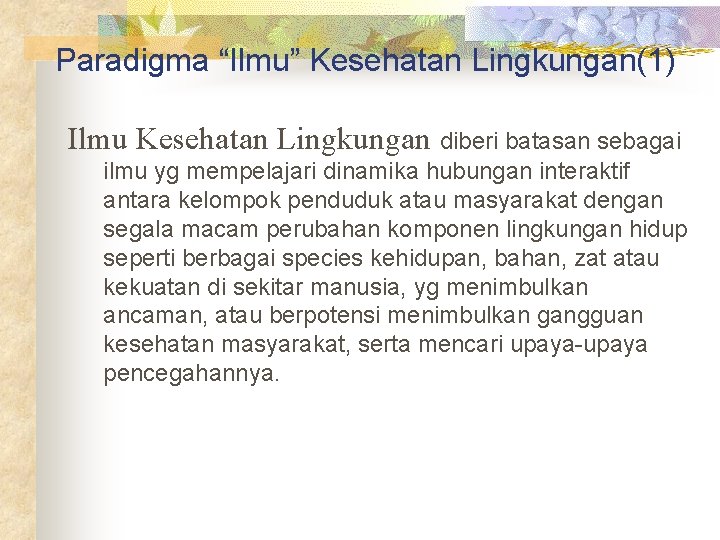 Paradigma "Ilmu" Kesehatan Lingkungan(1)

Ilmu Kesehatan Lingkungan diberi batasan sebagai ilmu yg mempelajari dinamika hubungan interaktif antara kelompok penduduk atau masyarakat dengan segala macam perubahan komponen lingkungan hidup seperti berbagai species kehidupan, bahan, zat atau kekuatan di sekitar manusia, yg menimbulkan ancaman, atau berpotensi menimbulkan gangguan kesehatan masyarakat, serta mencari upaya-upaya pencegahannya.